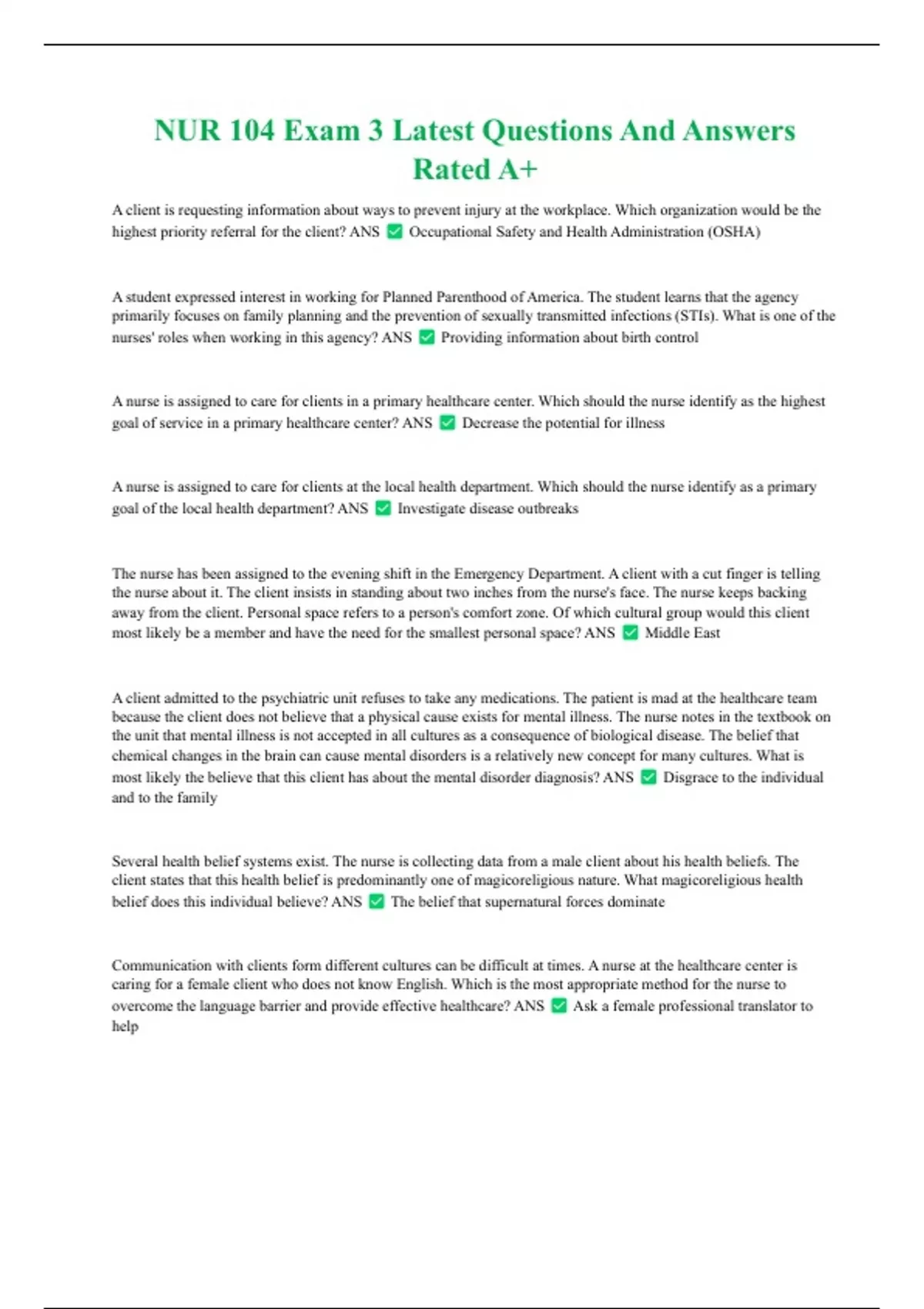 NUR 104 Exam 3 Latest Questions And Answers Rated A+

A client is requesting information about ways to prevent injury at the workplace. Which organization would be the highest priority referral for the client? ANS ✅ Occupational Safety and Health Administration (OSHA)

A student expressed interest in working for Planned Parenthood of America. The student learns that the agency primarily focuses on family planning and the prevention of sexually transmitted infections (STIs). What is one of the nurses' roles when working in this agency? ANS ✅ Providing information about birth control

A nurse is assigned to care for clients in a primary healthcare center. Which should the nurse identify as the highest goal of service in a primary healthcare center? ANS ✅ Decrease the potential for illness

A nurse is assigned to care for clients at the local health department. Which should the nurse identify as a primary goal of the local health department? ANS ✅ Investigate disease outbreaks

The nurse has been assigned to the evening shift in the Emergency Department. A client with a cut finger is telling the nurse about it. The client insists in standing about two inches from the nurse's face. The nurse keeps backing away from the client. Personal space refers to a person's comfort zone. Of which cultural group would this client most likely be a member and have the need for the smallest personal space? ANS ✅ Middle East

A client admitted to the psychiatric unit refuses to take any medications. The patient is mad at the healthcare team because the client does not believe that a physical cause exists for mental illness. The nurse notes in the textbook on the unit that mental illness is not accepted in all cultures as a consequence of biological disease. The belief that chemical changes in the brain can cause mental disorders is a relatively new concept for many cultures. What is most likely the believe that this client has about the mental disorder diagnosis? ANS ✅ Disgrace to the individual and to the family

Several health belief systems exist. The nurse is collecting data from a male client about his health beliefs. The client states that this health belief is predominantly one of magicoreligious nature. What magicoreligious health belief does this individual believe? ANS ✅ The belief that supernatural forces dominate

Communication with clients form different cultures can be difficult at times. A nurse at the healthcare center is caring for a female client who does not know English. Which is the most appropriate method for the nurse to overcome the language barrier and provide effective healthcare? ANS ✅ Ask a female professional translator to help